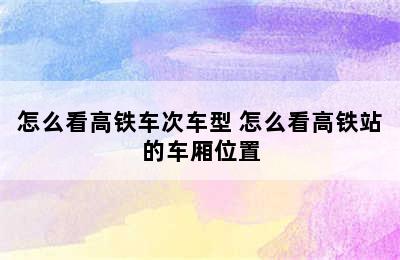 怎么看高铁车次车型 怎么看高铁站的车厢位置